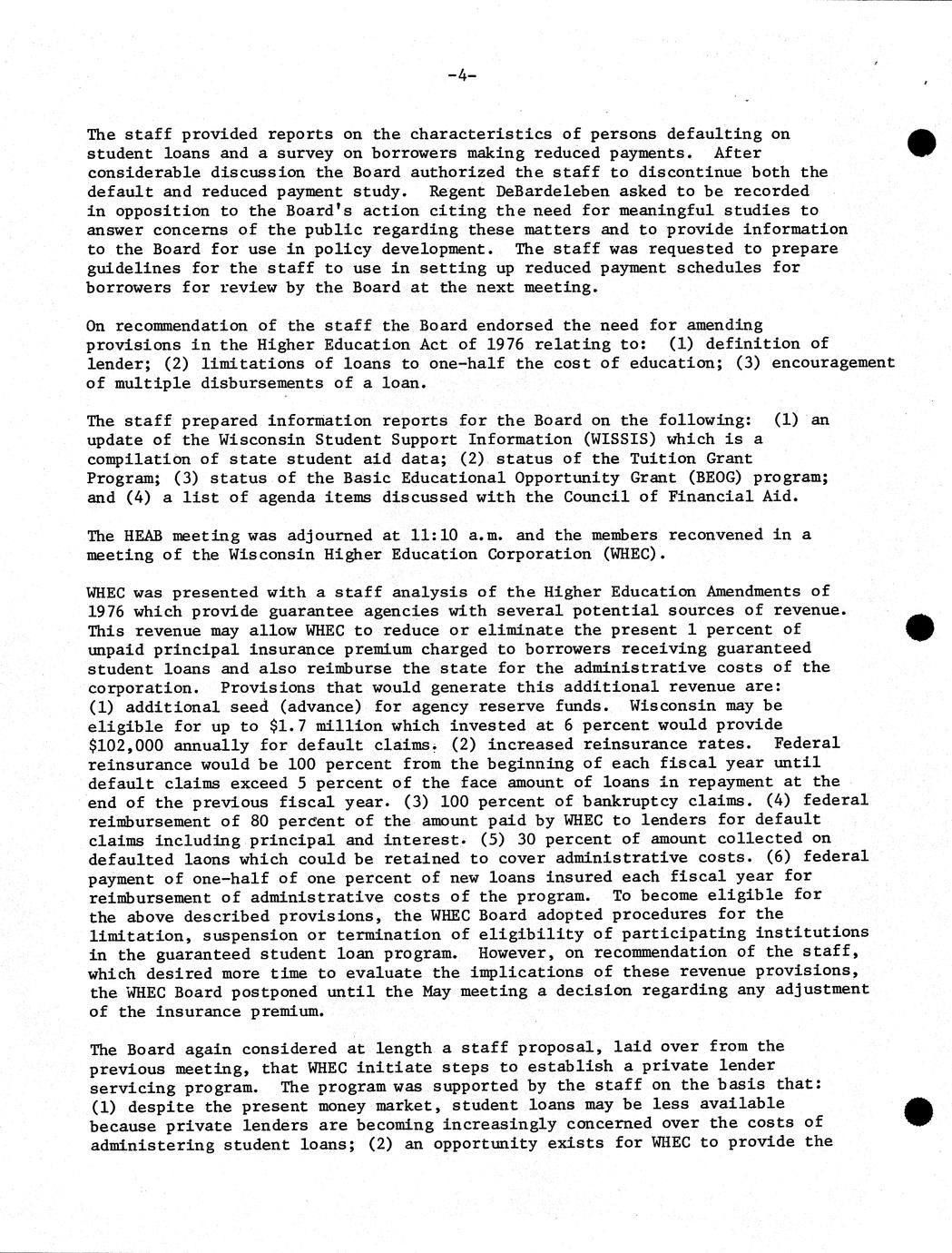 -4-

The staff provided reports on the characteristics of persons defaulting on student loans and a survey on borrowers making reduced payments. After considerable discussion the Board authorized the staff to discontinue both the default and reduced payment study. Regent DeBardeleben asked to be recorded in opposition to the Board's action citing the need for meaningful studies to answer concerns of the public regarding these matters and to provide information to the Board for use in policy development. The staff was requested to prepare guidelines for the staff to use in setting up reduced payment schedules for borrowers for review by the Board at the next meeting.

On recommendation of the staff the Board endorsed the need for amending provisions in the Higher Education Act of 1976 relating to: (1) definition of lender; (2) limitations of loans to one-half the cost of education; (3) encouragement of multiple disbursements of a loan.

The staff prepared information reports for the Board on the following: (1) an update of the Wisconsin Student Support Information (WISSIS) which is a compilation of state student aid data; (2) status of the Tuition Grant Program; (3) status of the Basic Educational Opportunity Grant (BEOG) program; and (4) a list of agenda items discussed with the Council of Financial Aid.

The HEAB meeting was adjourned at 11:10 a.m. and the members reconvened in a meeting of the Wisconsin Higher Education Corporation (WHEC).

WHEC was presented with a staff analysis of the Higher Education Amendments of 1976 which provide guarantee agencies with several potential sources of revenue. This revenue may allow WHEC to reduce or eliminate the present 1 percent of unpaid principal insurance premium charged to borrowers receiving guaranteed student loans and also reimburse the state for the administrative costs of the corporation. Provisions that would generate this additional revenue are: (1) additional seed (advance) for agency reserve funds. Wisconsin may be eligible for up to $1.7 million which invested at 6 percent would provide $102,000 annually for default claims. (2) increased reinsurance rates. Federal reinsurance would be 100 percent from the beginning of each fiscal year until default claims exceed 5 percent of the face amount of loans in repayment at the end of the previous fiscal year. (3) 100 percent of bankruptcy claims. (4) federal reimbursement of 80 percent of the amount paid by WHEC to lenders for default claims including principal and interest. (5) 30 percent of amount collected on defaulted laons which could be retained to cover administrative costs. (6) federal payment of one-half of one percent of new loans insured each fiscal year for reimbursement of administrative costs of the program. To become eligible for the above described provisions, the WHEC Board adopted procedures for the limitation, suspension or termination of eligibility of participating institutions in the guaranteed student loan program. However, on recommendation of the staff, which desired more time to evaluate the implications of these revenue provisions, the WHEC Board postponed until the May meeting a decision regarding any adjustment of the insurance premium.

The Board again considered at length a staff proposal, laid over from the previous meeting, that WHEC initiate steps to establish a private lender servicing program. The program was supported by the staff on the basis that: (1) despite the present money market, student loans may be less available because private lenders are becoming increasingly concerned over the costs of administering student loans; (2) an opportunity exists for WHEC to provide the